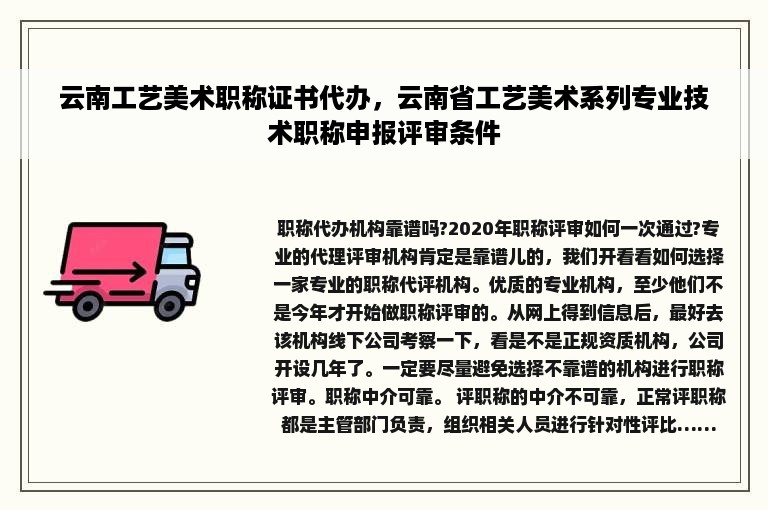 云南工艺美术职称证书代办，云南省工艺美术系列专业技术职称申报评审条件

职称代办机构靠谱吗?2020年职称评审如何一次通过?专业的代理评审机构肯定是靠谱儿的，我们开看看如何选择一家专业的职称代评机构。优质的专业机构，至少他们不是今年才开始做职称评审的。从网上得到信息后，最好去该机构线下公司考察一下，看是不是正规资质机构，公司开设几年了。一定要尽量避免选择不靠谱的机构进行职称评审。职称中介可靠。 评职称的中介不可靠，正常评职称都是主管部门负责，组织相关人员进行针对性评比......